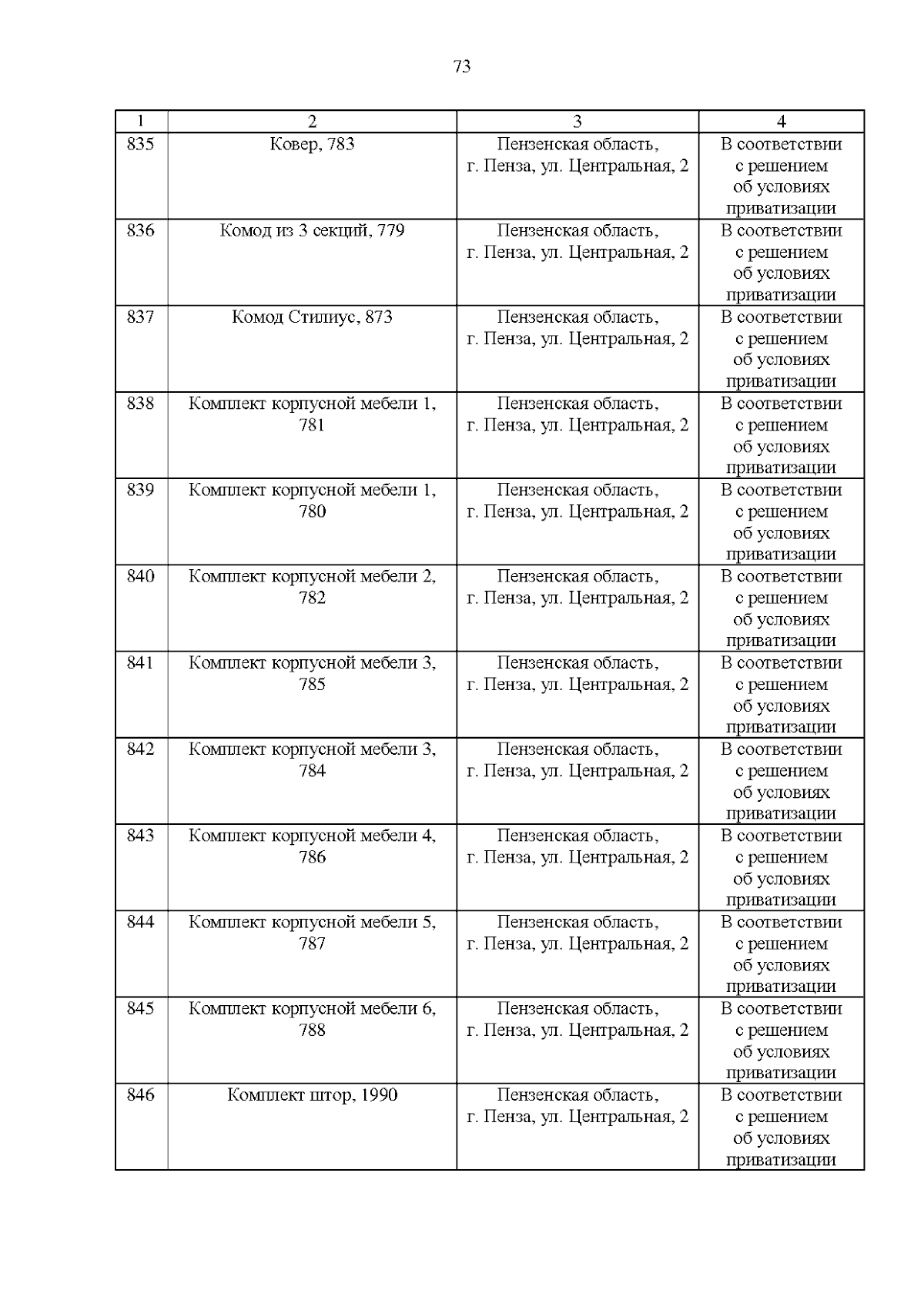 73

| 1 | 2 | 3 | 4 |
|---|---|---|---|
| 835 | Ковер, 783 | Пензенская область, г. Пенза, ул. Центральная, 2 | В соответствии с решением об условиях приватизации |
| 836 | Комод из 3 секций, 779 | Пензенская область, г. Пенза, ул. Центральная, 2 | В соответствии с решением об условиях приватизации |
| 837 | Комод Стилиус, 873 | Пензенская область, г. Пенза, ул. Центральная, 2 | В соответствии с решением об условиях приватизации |
| 838 | Комплект корпусной мебели 1, 781 | Пензенская область, г. Пенза, ул. Центральная, 2 | В соответствии с решением об условиях приватизации |
| 839 | Комплект корпусной мебели 1, 780 | Пензенская область, г. Пенза, ул. Центральная, 2 | В соответствии с решением об условиях приватизации |
| 840 | Комплект корпусной мебели 2, 782 | Пензенская область, г. Пенза, ул. Центральная, 2 | В соответствии с решением об условиях приватизации |
| 841 | Комплект корпусной мебели 3, 785 | Пензенская область, г. Пенза, ул. Центральная, 2 | В соответствии с решением об условиях приватизации |
| 842 | Комплект корпусной мебели 3, 784 | Пензенская область, г. Пенза, ул. Центральная, 2 | В соответствии с решением об условиях приватизации |
| 843 | Комплект корпусной мебели 4, 786 | Пензенская область, г. Пенза, ул. Центральная, 2 | В соответствии с решением об условиях приватизации |
| 844 | Комплект корпусной мебели 5, 787 | Пензенская область, г. Пенза, ул. Центральная, 2 | В соответствии с решением об условиях приватизации |
| 845 | Комплект корпусной мебели 6, 788 | Пензенская область, г. Пенза, ул. Центральная, 2 | В соответствии с решением об условиях приватизации |
| 846 | Комплект штор, 1990 | Пензенская область, г. Пенза, ул. Центральная, 2 | В соответствии с решением об условиях приватизации |